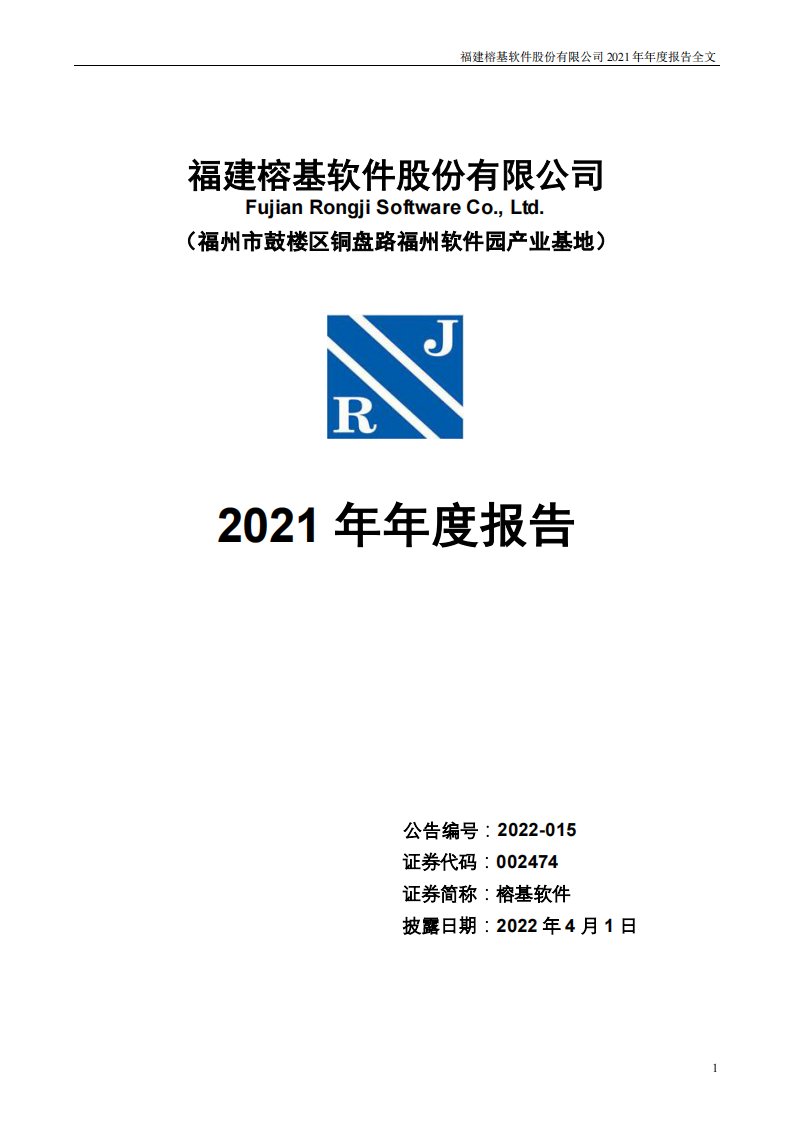 福建榕基软件股份有限公司 2021 年年度报告全文

福建榕基软件股份有限公司
Fujian Rongji Software Co., Ltd.
（福州市鼓楼区铜盘路福州软件园产业基地）

J
R

2021 年年度报告

公告编号：2022-015
证券代码：002474
证券简称：榕基软件
披露日期：2022 年 4 月 1 日

1